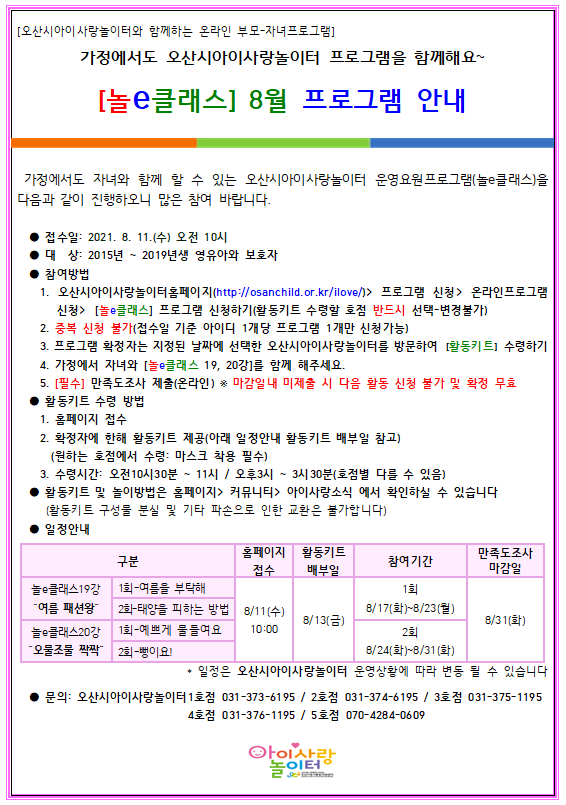 [오산시아이사랑놀이터와 함께하는 온라인 부모-자녀프로그램]

가정에서도 오산시아이사랑놀이터 프로그램을 함께해요~

[놀e클래스] 8월 프로그램 안내

가정에서도 자녀와 함께 할 수 있는 오산시아이사랑놀이터 운영요원프로그램(놀e클래스)을 다음과 같이 진행하오니 많은 참여 바랍니다.

● 접수일: 2021. 8. 11.(수) 오전 10시
● 대 상: 2015년 ~ 2019년생 영유아와 보호자
● 참여방법
1. 오산시아이사랑놀이터홈페이지(http://osanchild.or.kr/ilove/)> 프로그램 신청> 온라인프로그램 신청> [놀e클래스] 프로그램 신청하기(활동키트 수령할 호점 반드시 선택-변경불가)
2. 중복 신청 불가(접수일 기준 아이디 1개당 프로그램 1개만 신청가능)
3. 프로그램 확정자는 지정된 날짜에 선택한 오산시아이사랑놀이터를 방문하여 [활동키트] 수령하기
4. 가정에서 자녀와 [놀e클래스 19, 20강]를 함께 해주세요.
5. [필수] 만족도조사 제출(온라인) ※ 마감일내 미제출 시 다음 활동 신청 불가 및 확정 무효
● 활동키트 수령 방법
1. 홈페이지 접수
2. 확정자에 한해 활동키트 제공(아래 일정안내 활동키트 배부일 참고)
(원하는 호점에서 수령: 마스크 착용 필수)
3. 수령시간: 오전10시30분 ~ 11시 / 오후3시 ~ 3시30분(호점별 다를 수 있음)
● 활동키트 및 놀이방법은 홈페이지> 커뮤니티> 아이사랑소식 에서 확인하실 수 있습니다
(활동키트 구성물 분실 및 기타 파손으로 인한 교환은 불가합니다)
● 일정안내

| 구분 | | 홈페이지 접수 | 활동키트 배부일 | 참여기간 | 만족도조사 마감일 |
|---|---|---|---|---|---|
| 놀e클래스19강 "여름 패션왕" | 1회-여름을 부탁해 | 8/11(수) 10:00 | 8/13(금) | 1회 8/17(화)~8/23(월) | 8/31(화) |
| | 2회-태양을 피하는 방법 | | | | |
| 놀e클래스20강 "오물조물 짝짝" | 1회-예쁘게 물들여요 | | | 2회 8/24(화)~8/31(화) | |
| | 2회-뻥이요! | | | | |

* 일정은 오산시아이사랑놀이터 운영상황에 따라 변동 될 수 있습니다

● 문의: 오산시아이사랑놀이터1호점 031-373-6195 / 2호점 031-374-6195 / 3호점 031-375-1195 4호점 031-376-1195 / 5호점 070-4284-0609

아이사랑 놀이터